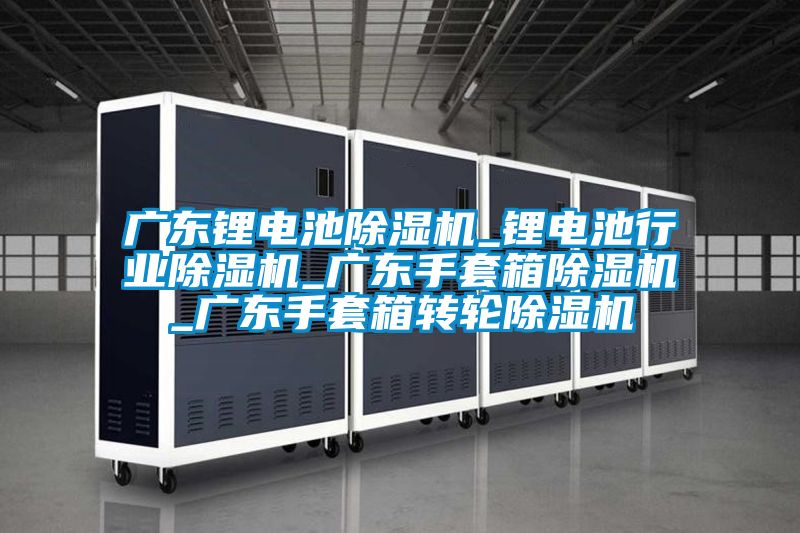 广东锂电池除湿机_锂电池行业除湿机_广东手套箱除湿机_广东手套箱转轮除湿机